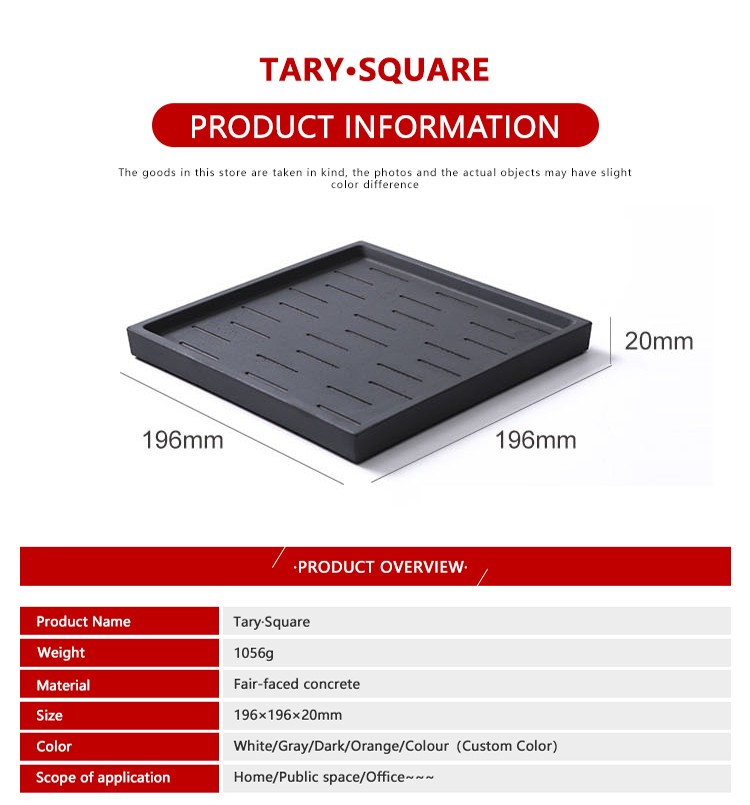 TARY•SQUARE

PRODUCT INFORMATION

The goods in this store are taken in kind, the photos and the actual objects may have slight color difference

20mm

196mm

196mm

·PRODUCT OVERVIEW·

Product Name
Tary·Square

Weight
1056g

Material
Fair-faced concrete

Size
196×196×20mm

Color
White/Gray/Dark/Orange/Colour (Custom Color)

Scope of application
Home/Public space/Office~~~